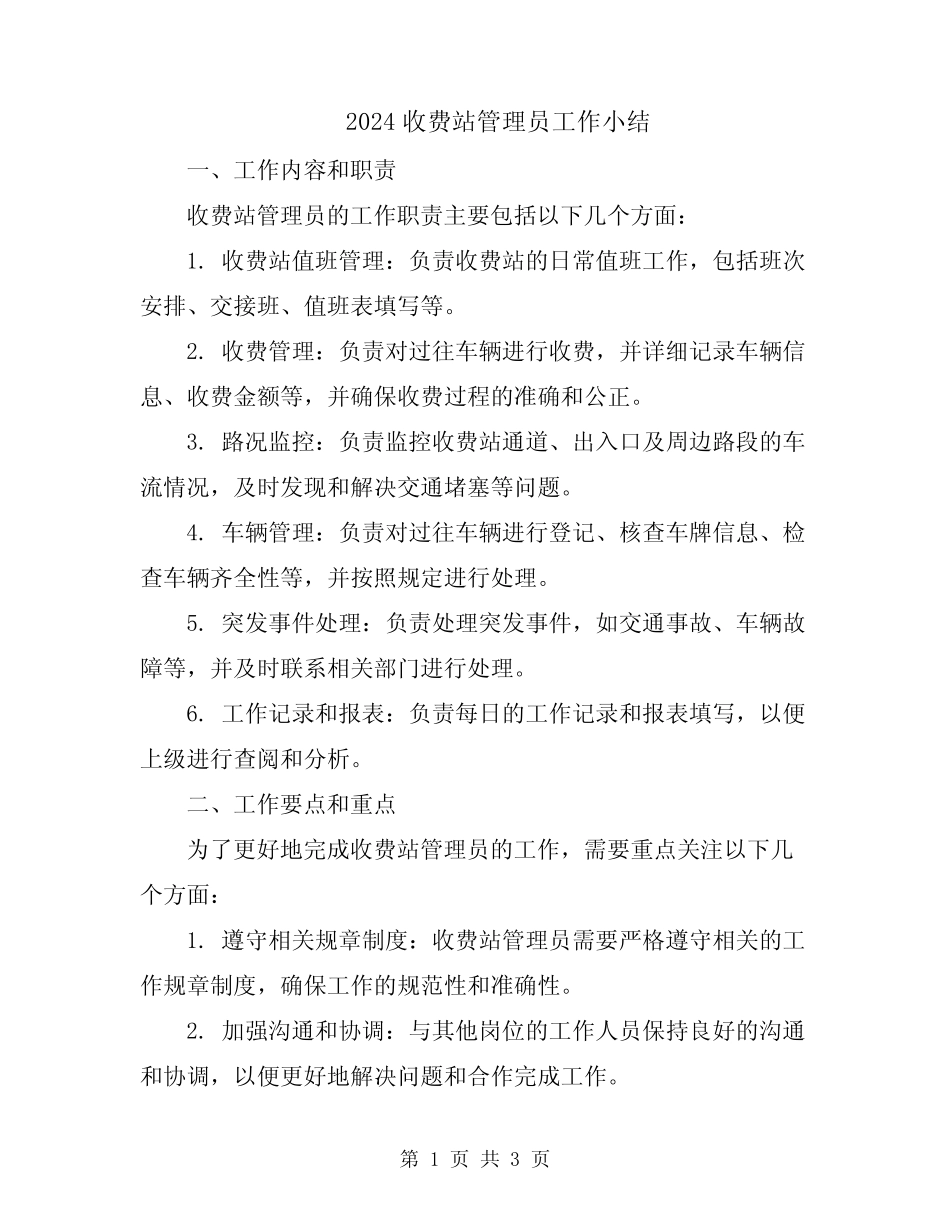 2024 收费站管理员工作小结

一、工作内容和职责

收费站管理员的工作职责主要包括以下几个方面：

1. 收费站值班管理：负责收费站的日常值班工作，包括班次安排、交接班、值班表填写等。

2. 收费管理：负责对过往车辆进行收费，并详细记录车辆信息、收费金额等，并确保收费过程的准确和公正。

3. 路况监控：负责监控收费站通道、出入口及周边路段的车流情况，及时发现和解决交通堵塞等问题。

4. 车辆管理：负责对过往车辆进行登记、核查车牌信息、检查车辆齐全性等，并按照规定进行处理。

5. 突发事件处理：负责处理突发事件，如交通事故、车辆故障等，并及时联系相关部门进行处理。

6. 工作记录和报表：负责每日的工作记录和报表填写，以便上级进行查阅和分析。

二、工作要点和重点

为了更好地完成收费站管理员的工作，需要重点关注以下几个方面：

1. 遵守相关规章制度：收费站管理员需要严格遵守相关的工作规章制度，确保工作的规范性和准确性。

2. 加强沟通和协调：与其他岗位的工作人员保持良好的沟通和协调，以便更好地解决问题和合作完成工作。

第 1 页 共 3 页